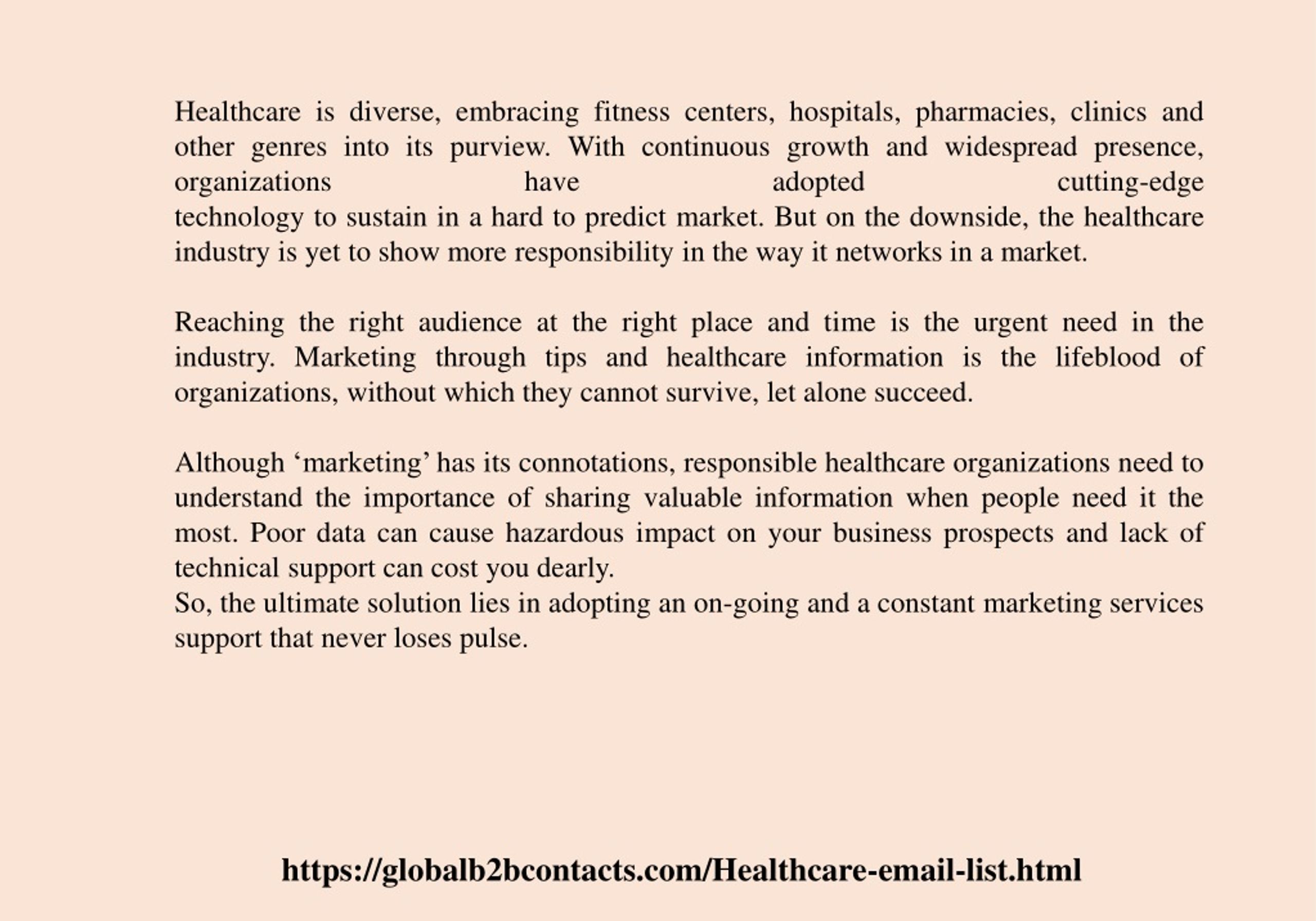 Healthcare is diverse, embracing fitness centers, hospitals, pharmacies, clinics and other genres into its purview. With continuous growth and widespread presence, organizations have adopted cutting-edge technology to sustain in a hard to predict market. But on the downside, the healthcare industry is yet to show more responsibility in the way it networks in a market.

Reaching the right audience at the right place and time is the urgent need in the industry. Marketing through tips and healthcare information is the lifeblood of organizations, without which they cannot survive, let alone succeed.

Although ‘marketing’ has its connotations, responsible healthcare organizations need to understand the importance of sharing valuable information when people need it the most. Poor data can cause hazardous impact on your business prospects and lack of technical support can cost you dearly.
So, the ultimate solution lies in adopting an on-going and a constant marketing services support that never loses pulse.

https://globalb2bcontacts.com/Healthcare-email-list.html